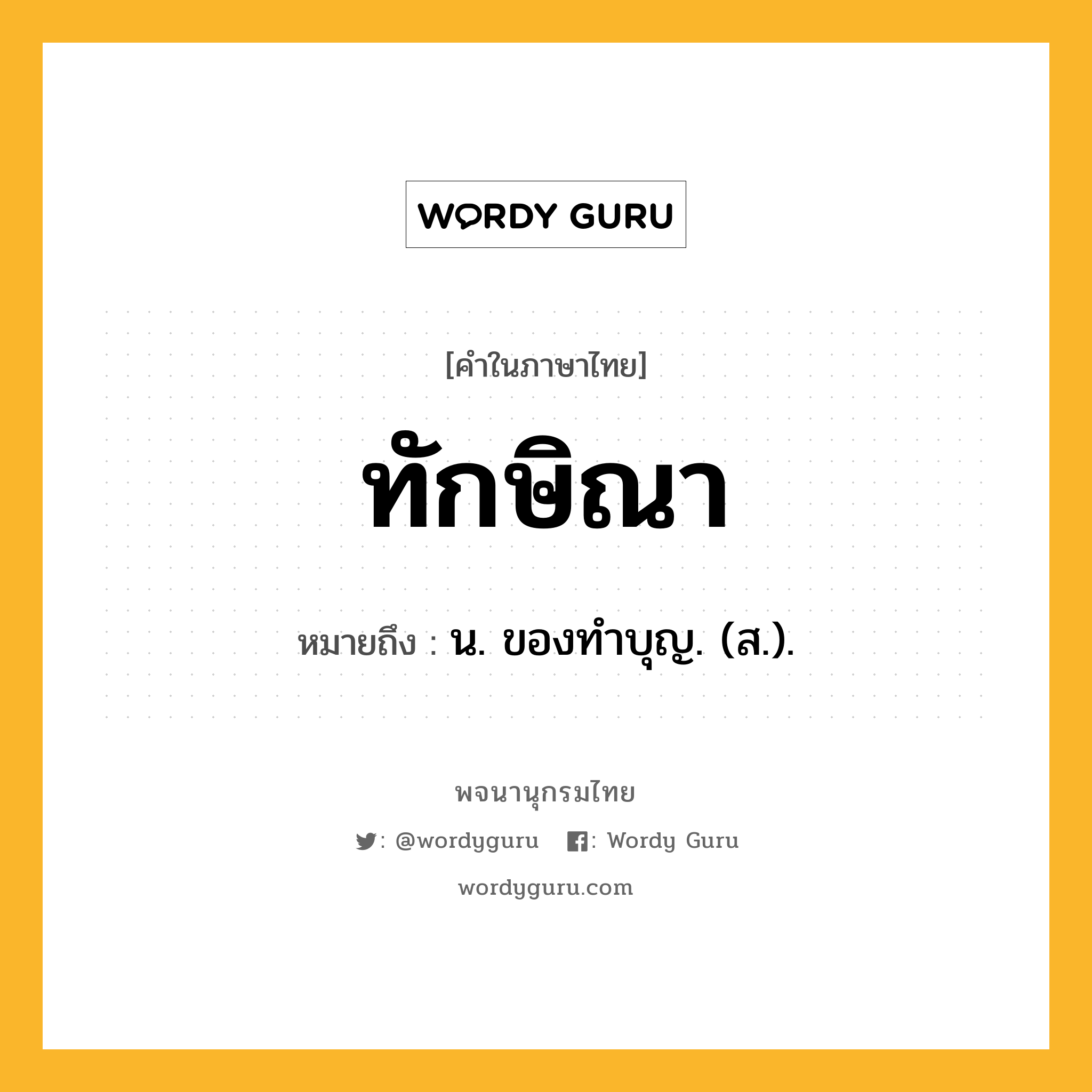 WORDY GURU

[คำในภาษาไทย]

ทักษิณา

หมายถึง : น. ของทำบุญ. (ส.).

พจนานุกรมไทย

: @wordyguru : Wordy Guru

wordyguru.com